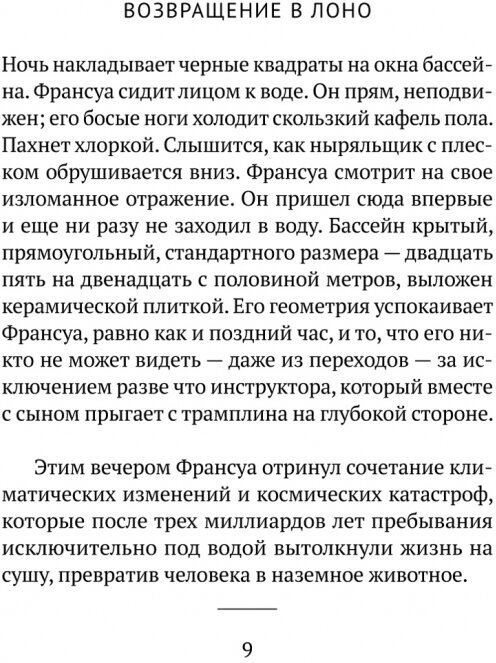 ВОЗВРАЩЕНИЕ В ЛОНО

Ночь накладывает черные квадраты на окна бассейна. Франсуа сидит лицом к воде. Он прям, неподвижен; его босые ноги холодит скользкий кафель пола. Пахнет хлоркой. Слышится, как ныряльщик с плеском обрушивается вниз. Франсуа смотрит на свое изломанное отражение. Он пришел сюда впервые и еще ни разу не заходил в воду. Бассейн крытый, прямоугольный, стандартного размера — двадцать пять на двенадцать с половиной метров, выложен керамической плиткой. Его геометрия успокаивает Франсуа, равно как и поздний час, и то, что его никто не может видеть — даже из переходов — за исключением разве что инструктора, который вместе с сыном прыгает с трамплина на глубокой стороне.

Этим вечером Франсуа отринул сочетание климатических изменений и космических катастроф, которые после трех миллиардов лет пребывания исключительно под водой вытолкнули жизнь на сушу, превратив человека в наземное животное.

9